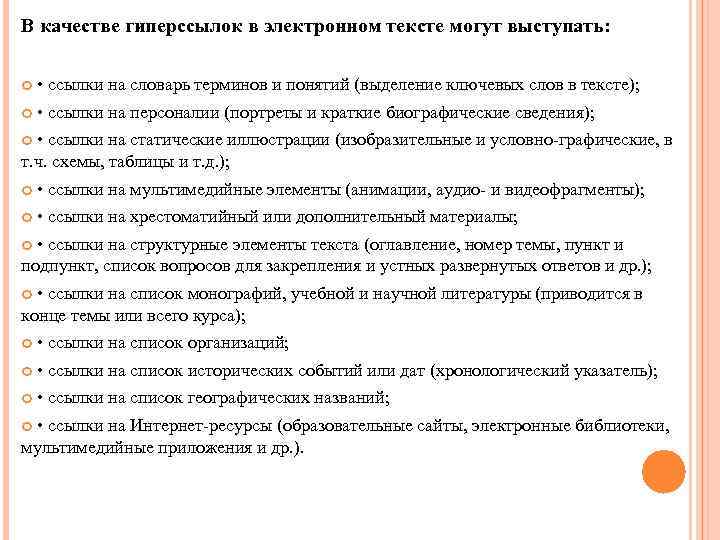 В качестве гиперссылок в электронном тексте могут выступать:

• ссылки на словарь терминов и понятий (выделение ключевых слов в тексте);

• ссылки на персоналии (портреты и краткие биографические сведения);

• ссылки на статические иллюстрации (изобразительные и условно-графические, в т.ч. схемы, таблицы и т.д.);

• ссылки на мультимедийные элементы (анимации, аудио- и видеофрагменты);

• ссылки на хрестоматийный или дополнительный материалы;

• ссылки на структурные элементы текста (оглавление, номер темы, пункт и подпункт, список вопросов для закрепления и устных развернутых ответов и др.);

• ссылки на список монографий, учебной и научной литературы (приводится в конце темы или всего курса);

• ссылки на список организаций;

• ссылки на список исторических событий или дат (хронологический указатель);

• ссылки на список географических названий;

• ссылки на Интернет-ресурсы (образовательные сайты, электронные библиотеки, мультимедийные приложения и др.).